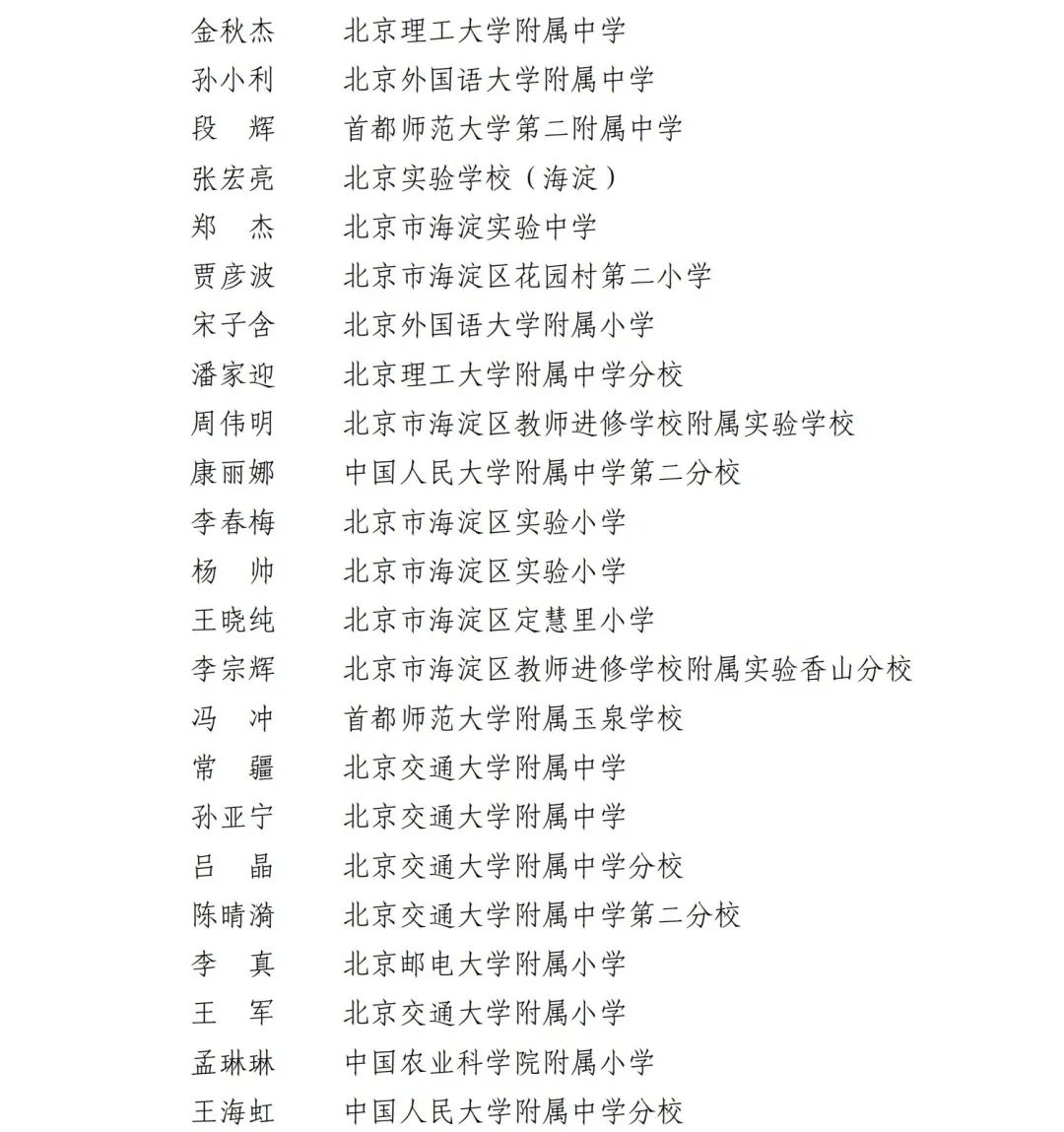 金秋杰　　北京理工大学附属中学
孙小利　　北京外国语大学附属中学
段　辉　　首都师范大学第二附属中学
张宏亮　　北京实验学校（海淀）
郑　杰　　北京市海淀实验中学
贾彦波　　北京市海淀区花园村第二小学
宋子含　　北京外国语大学附属小学
潘家迎　　北京理工大学附属中学分校
周伟明　　北京市海淀区教师进修学校附属实验学校
康丽娜　　中国人民大学附属中学第二分校
李春梅　　北京市海淀区实验小学
杨　帅　　北京市海淀区实验小学
王晓纯　　北京市海淀区定慧里小学
李宗辉　　北京市海淀区教师进修学校附属实验香山分校
冯　冲　　首都师范大学附属玉泉学校
常　疆　　北京交通大学附属中学
孙亚宁　　北京交通大学附属中学
吕　晶　　北京交通大学附属中学分校
陈晴漪　　北京交通大学附属中学第二分校
李　真　　北京邮电大学附属小学
王　军　　北京交通大学附属小学
孟琳琳　　中国农业科学院附属小学
王海虹　　中国人民大学附属中学分校